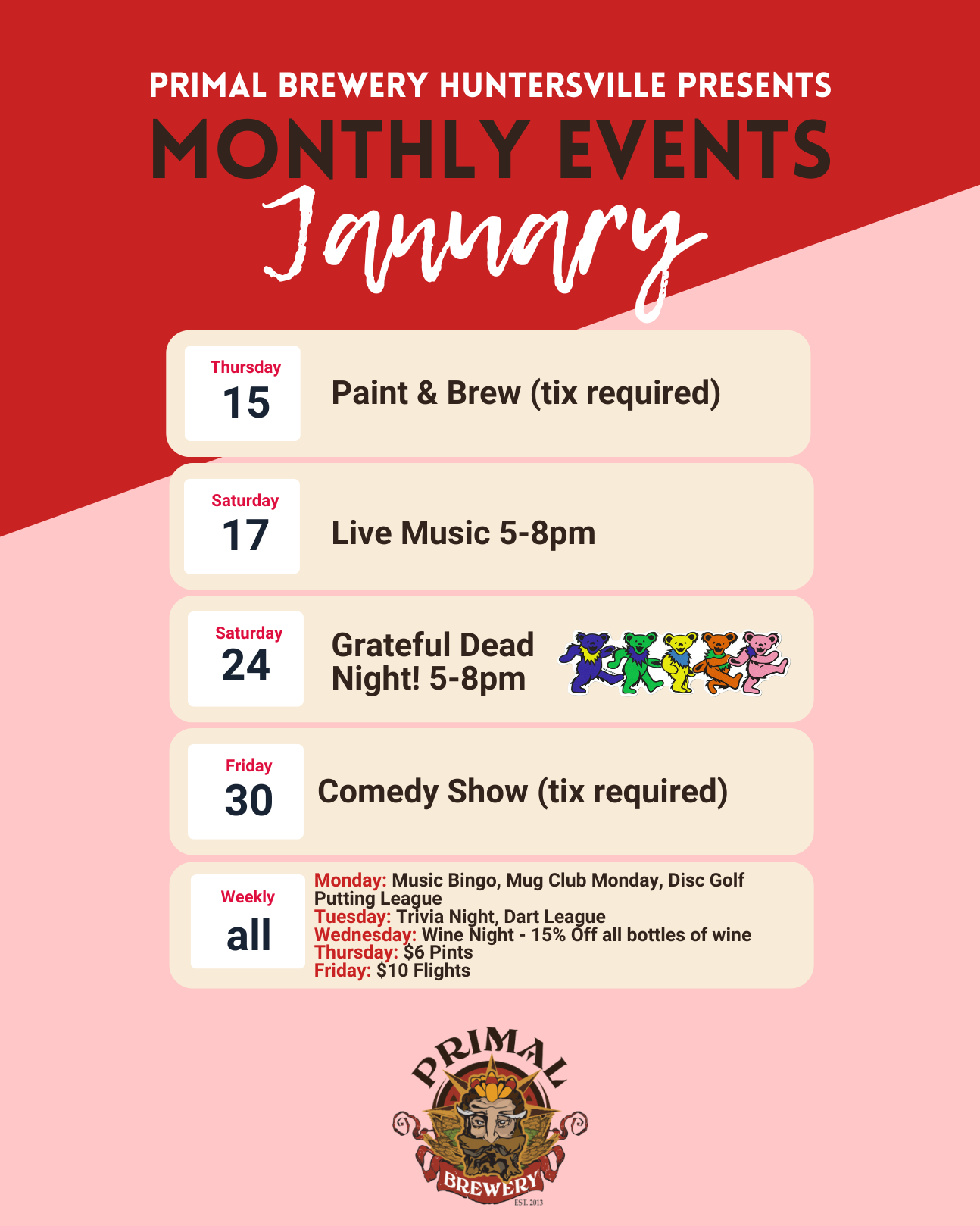 PRIMAL BREWERY HUNTERSVILLE PRESENTS
MONTHLY EVENTS
January

Thursday
15
Paint & Brew (tix required)

Saturday
17
Live Music 5-8pm

Saturday
24
Grateful Dead Night! 5-8pm

Friday
30
Comedy Show (tix required)

Weekly
all
Monday: Music Bingo, Mug Club Monday, Disc Golf Putting League
Tuesday: Trivia Night, Dart League
Wednesday: Wine Night - 15% Off all bottles of wine
Thursday: $6 Pints
Friday: $10 Flights

PRIMAL
BREWERY
EST. 2013